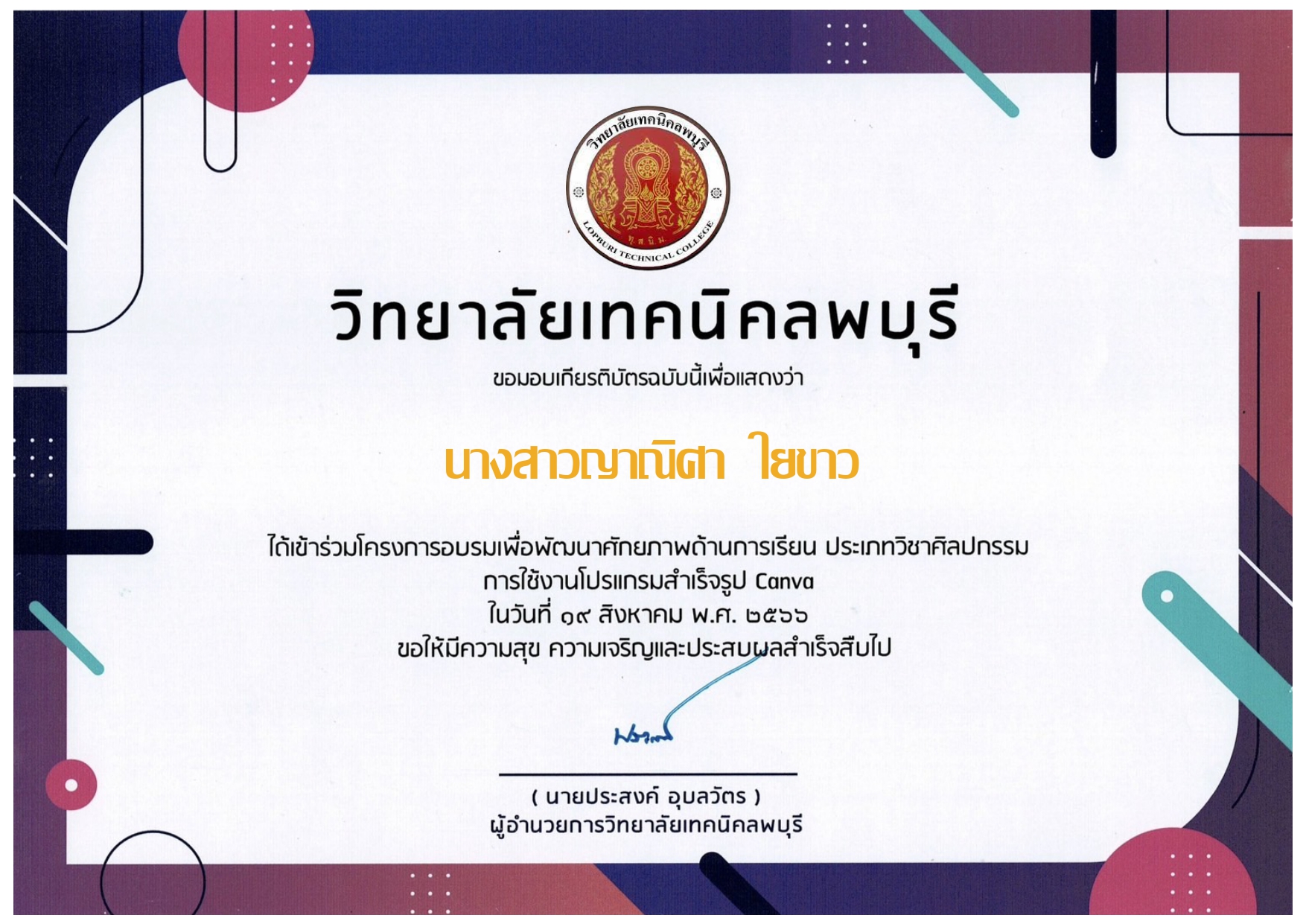 วิทยาลัยเทคนิคลพบุรี
LOPBURI TECHNICAL COLLEGE

วิทยาลัยเทคนิคลพบุรี

ขอมอบเกียรติบัตรฉบับนี้เพื่อแสดงว่า

นางสาวญาณิศา ใยขาว

ได้เข้าร่วมโครงการอบรมเพื่อพัฒนาศักยภาพด้านการเรียน ประเภทวิชาศิลปกรรม
การใช้งานโปรแกรมสำเร็จรูป Canva
ในวันที่ ๑๙ สิงหาคม พ.ศ. ๒๕๖๖
ขอให้มีความสุข ความเจริญและประสบผลสำเร็จสืบไป

( นายประสงค์ อุบลวัตร )
ผู้อำนวยการวิทยาลัยเทคนิคลพบุรี